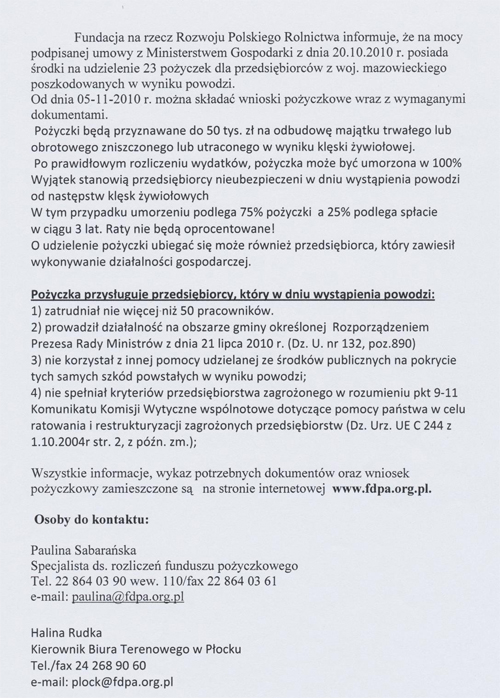 Fundacja na rzecz Rozwoju Polskiego Rolnictwa informuje, że na mocy podpisanej umowy z Ministerstwem Gospodarki z dnia 20.10.2010 r. posiada środki na udzielenie 23 pożyczek dla przedsiębiorców z woj. mazowieckiego poszkodowanych w wyniku powodzi.
Od dnia 05-11-2010 r. można składać wnioski pożyczkowe wraz z wymaganymi dokumentami.
Pożyczki będą przyznawane do 50 tys. zł na odbudowę majątku trwałego lub obrotowego zniszczonego lub utraconego w wyniku klęski żywiołowej.
Po prawidłowym rozliczeniu wydatków, pożyczka może być umorzona w 100%
Wyjątek stanowią przedsiębiorcy nieubezpieczeni w dniu wystąpienia powodzi od następstw klęsk żywiołowych
W tym przypadku umorzeniu podlega 75% pożyczki a 25% podlega spłacie w ciągu 3 lat. Raty nie będą oprocentowane!
O udzielenie pożyczki ubiegać się może również przedsiębiorca, który zawiesił wykonywanie działalności gospodarczej.

Pożyczka przysługuje przedsiębiorcy, który w dniu wystąpienia powodzi:
1) zatrudniał nie więcej niż 50 pracowników.
2) prowadził działalność na obszarze gminy określonej Rozporządzeniem Prezesa Rady Ministrów z dnia 21 lipca 2010 r. (Dz. U. nr 132, poz.890)
3) nie korzystał z innej pomocy udzielanej ze środków publicznych na pokrycie tych samych szkód powstałych w wyniku powodzi;
4) nie spełniał kryteriów przedsiębiorstwa zagrożonego w rozumieniu pkt 9-11 Komunikatu Komisji Wytyczne wspólnotowe dotyczące pomocy państwa w celu ratowania i restrukturyzacji zagrożonych przedsiębiorstw (Dz. Urz. UE C 244 z 1.10.2004r str. 2, z późn. zm.);

Wszystkie informacje, wykaz potrzebnych dokumentów oraz wniosek pożyczkowy zamieszczone są na stronie internetowej www.fdpa.org.pl.

Osoby do kontaktu:

Paulina Sabarańska
Specjalista ds. rozliczeń funduszu pożyczkowego
Tel. 22 864 03 90 wew. 110/fax 22 864 03 61
e-mail: paulina@fdpa.org.pl

Halina Rudka
Kierownik Biura Terenowego w Płocku
Tel./fax 24 268 90 60
e-mail: plock@fdpa.org.pl